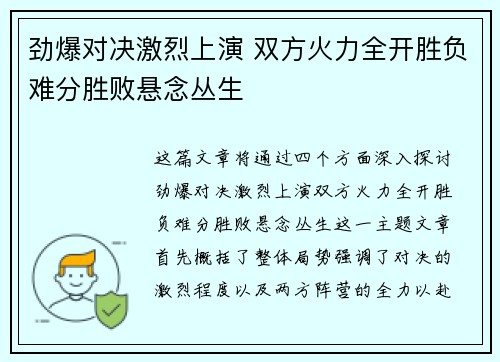 劲爆对决激烈上演 双方火力全开胜负难分胜败悬念丛生

这篇文章将通过四个方面深入探讨劲爆对决激烈上演双方火力全开胜负难分胜败悬念丛生这一主题文章首先概括了整体局势强调了对决的激烈程度以及两方阵营的全力以赴